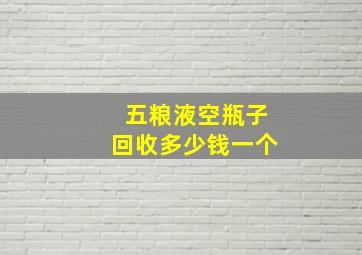 五粮液空瓶子
回收多少钱一个